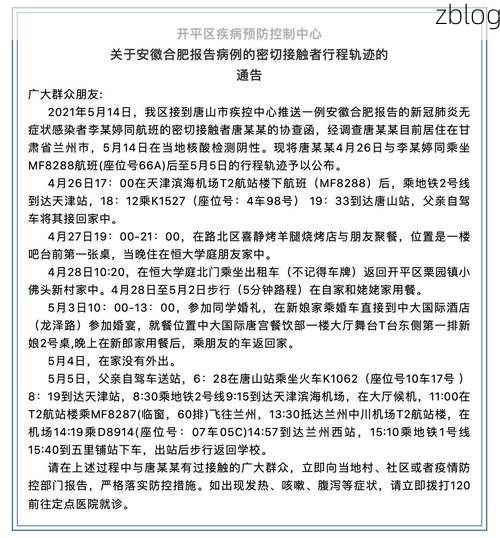 zblog

开平区疾病预防控制中心
关于安徽合肥报告病例的密切接触者行程轨迹的
通告

广大群众朋友:

2021年5月14日，我区接到唐山市疾控中心推送一例安徽合肥报告的新冠肺炎无症状感染者李某婷同航班的密切接触者唐某某的协查函，经调查唐某某目前居住在甘肃省兰州市，5月14日在当地核酸检测阴性。现将唐某某4月26日与李某婷同乘坐MF8288航班(座位号66A)后至5月5日的行程轨迹予以公布。

4月26日17：00在天津滨海机场T2航站楼下航班（MF8288）后，乘地铁2号线到达天津站，18：12乘K1527（座位号：4车98号） 19：33到达唐山站，父亲自驾车将其接回家中。

4月27日19：00-21：00，在路北区喜静烤羊腿烧烤店与朋友聚餐，位置是一楼吧台前第一张桌，当晚住在恒大学庭朋友家中。

4月28日10:20，在恒大学庭北门乘坐出租车（不记得车牌）返回开平区栗园镇小佛头新村家中。4月28日至5月2日步行（5分钟路程）在自家和姥姥家用餐。

5月3日10：00-13：00，参加同学婚礼，在新娘家乘婚车直接到中大国际酒店（龙泽路）参加婚宴，就餐位置中大国际唐宫餐饮部一楼大厅舞台T台东侧第一排新娘2号桌,晚上在新郎家用餐后，乘朋友的车返回家。

5月4日，在家没有外出。

5月5日，父亲自驾车送站，6：28在唐山站乘坐火车K1062（座位号10车17号 ）8：19到达天津站，8:30乘地铁2号线9:15到达天津滨海机场，在大厅候机，11:00在T2航站楼乘MF8287(临窗，60排)飞往兰州，13:30抵达兰州中川机场T2航站楼，在机场14:19乘D8914(座位号：07车05C)14:57到达兰州西站，15:10乘地铁1号线15:40到五里铺站下车，出站后步行返回学校。

请在上述过程中与唐某某有过接触的广大群众，立即向当地村、社区或者疫情防控部门报告，严格落实防控措施。如出现发热、咳嗽、腹泻等症状，请立即拨打120前往定点医院就诊。